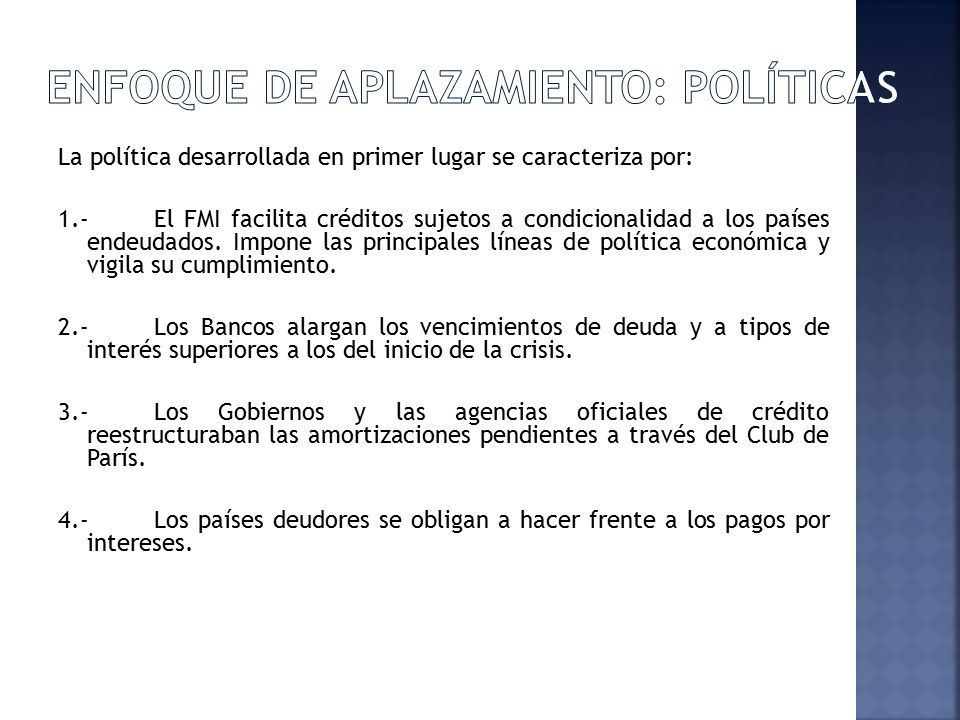 ENFOQUE DE APLAZAMIENTO: POLÍTICAS

La política desarrollada en primer lugar se caracteriza por:

1.- El FMI facilita créditos sujetos a condicionalidad a los países endeudados. Impone las principales líneas de política económica y vigila su cumplimiento.

2.- Los Bancos alargan los vencimientos de deuda y a tipos de interés superiores a los del inicio de la crisis.

3.- Los Gobiernos y las agencias oficiales de crédito reestructuraban las amortizaciones pendientes a través del Club de París.

4.- Los países deudores se obligan a hacer frente a los pagos por intereses.